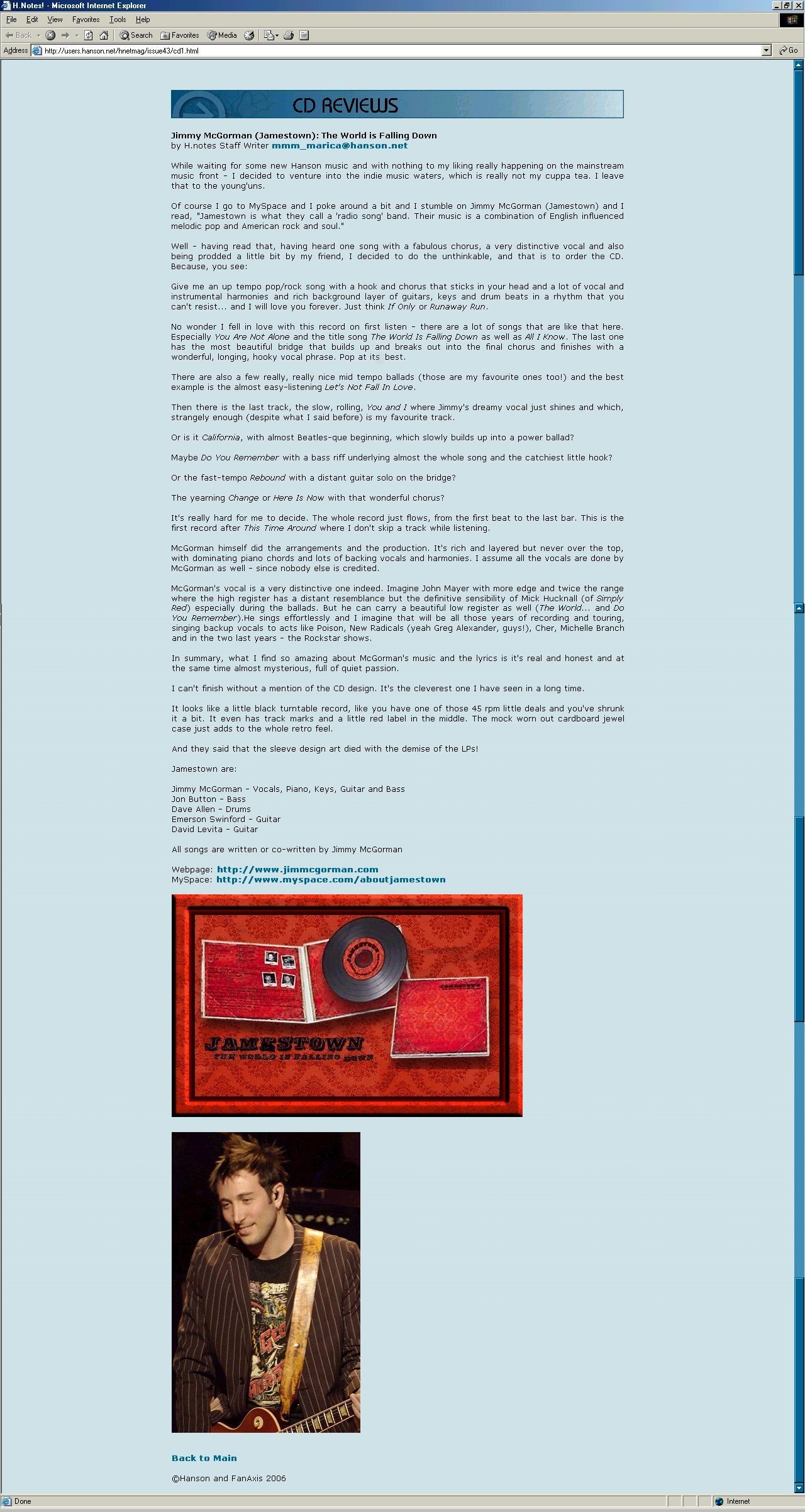 H.Notes! - Microsoft Internet Explorer

File Edit View Favorites Tools Help

Back Search Favorites Media

Address http://users.hanson.net/hnetmag/issue43/cd1.html Go

CD REVIEWS

Jimmy McGorman (Jamestown): The World is Falling Down
by H.notes Staff Writer mmm_marica@hanson.net

While waiting for some new Hanson music and with nothing to my liking really happening on the mainstream music front - I decided to venture into the indie music waters, which is really not my cuppa tea. I leave that to the young'uns.

Of course I go to MySpace and I poke around a bit and I stumble on Jimmy McGorman (Jamestown) and I read, "Jamestown is what they call a 'radio song' band. Their music is a combination of English influenced melodic pop and American rock and soul."

Well - having read that, having heard one song with a fabulous chorus, a very distinctive vocal and also being prodded a little bit by my friend, I decided to do the unthinkable, and that is to order the CD. Because, you see:

Give me an up tempo pop/rock song with a hook and chorus that sticks in your head and a lot of vocal and instrumental harmonies and rich background layer of guitars, keys and drum beats in a rhythm that you can't resist... and I will love you forever. Just think If Only or Runaway Run.

No wonder I fell in love with this record on first listen - there are a lot of songs that are like that here. Especially You Are Not Alone and the title song The World Is Falling Down as well as All I Know. The last one has the most beautiful bridge that builds up and breaks out into the final chorus and finishes with a wonderful, longing, hooky vocal phrase. Pop at its best.

There are also a few really, really nice mid tempo ballads (those are my favourite ones too!) and the best example is the almost easy-listening Let's Not Fall In Love.

Then there is the last track, the slow, rolling, You and I where Jimmy's dreamy vocal just shines and which, strangely enough (despite what I said before) is my favourite track.

Or is it California, with almost Beatles-que beginning, which slowly builds up into a power ballad?

Maybe Do You Remember with a bass riff underlying almost the whole song and the catchiest little hook?

Or the fast-tempo Rebound with a distant guitar solo on the bridge?

The yearning Change or Here Is Now with that wonderful chorus?

It's really hard for me to decide. The whole record just flows, from the first beat to the last bar. This is the first record after This Time Around where I don't skip a track while listening.

McGorman himself did the arrangements and the production. It's rich and layered but never over the top, with dominating piano chords and lots of backing vocals and harmonies. I assume all the vocals are done by McGorman as well - since nobody else is credited.

McGorman's vocal is a very distinctive one indeed. Imagine John Mayer with more edge and twice the range where the high register has a distant resemblance but the definitive sensibility of Mick Hucknall (of Simply Red) especially during the ballads. But he can carry a beautiful low register as well (The World... and Do You Remember).He sings effortlessly and I imagine that will be all those years of recording and touring, singing backup vocals to acts like Poison, New Radicals (yeah Greg Alexander, guys!), Cher, Michelle Branch and in the two last years - the Rockstar shows.

In summary, what I find so amazing about McGorman's music and the lyrics is it's real and honest and at the same time almost mysterious, full of quiet passion.

I can't finish without a mention of the CD design. It's the cleverest one I have seen in a long time.

It looks like a little black turntable record, like you have one of those 45 rpm little deals and you've shrunk it a bit. It even has track marks and a little red label in the middle. The mock worn out cardboard jewel case just adds to the whole retro feel.

And they said that the sleeve design art died with the demise of the LPs!

Jamestown are:

Jimmy McGorman - Vocals, Piano, Keys, Guitar and Bass
Jon Button - Bass
Dave Allen - Drums
Emerson Swinford - Guitar
David Levita - Guitar

All songs are written or co-written by Jimmy McGorman

Webpage: http://www.jimmcgorman.com
MySpace: http://www.myspace.com/aboutjamestown

JAMESTOWN
THE WORLD IS FALLING DOWN

Back to Main

©Hanson and FanAxis 2006

Done Internet